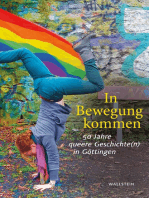 In Bewegung kommen

50 Jahre queere Geschichte(n) in Göttingen

WALLSTEIN